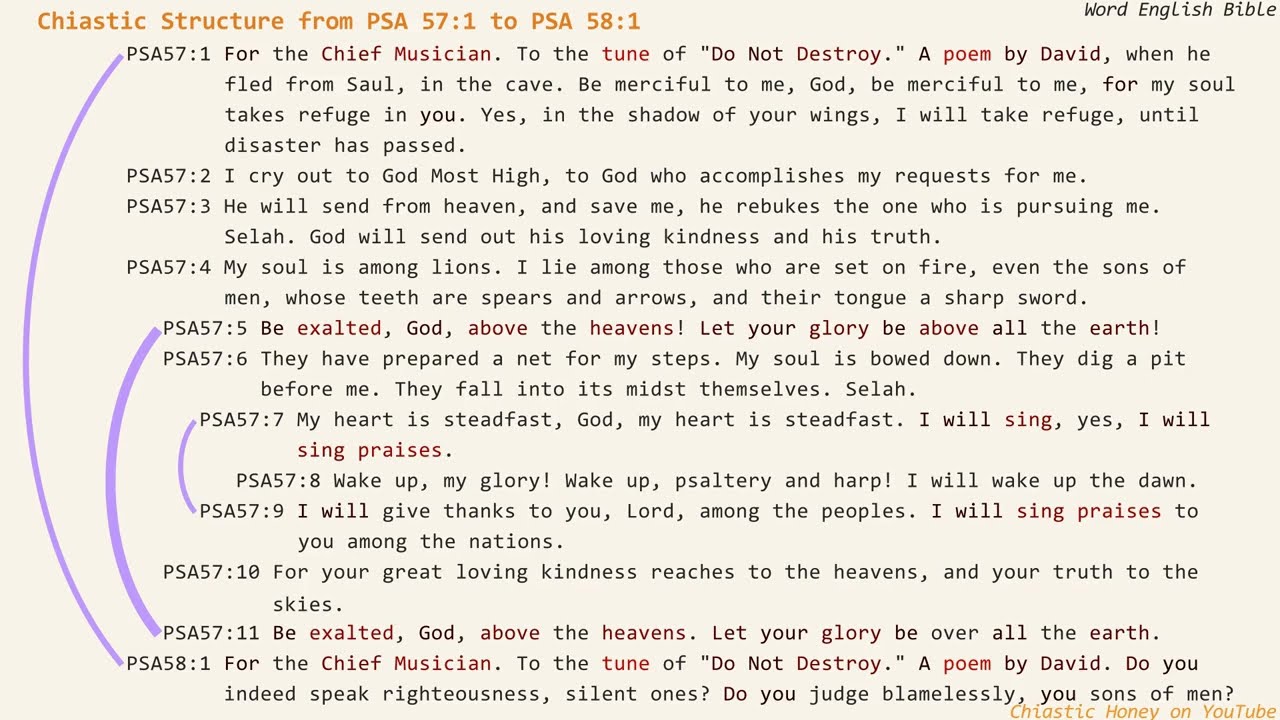 Chiastic Structure from PSA 57:1 to PSA 58:1

Word English Bible

PSA57:1 For the Chief Musician. To the tune of "Do Not Destroy." A poem by David, when he fled from Saul, in the cave. Be merciful to me, God, be merciful to me, for my soul takes refuge in you. Yes, in the shadow of your wings, I will take refuge, until disaster has passed.

PSA57:2 I cry out to God Most High, to God who accomplishes my requests for me.

PSA57:3 He will send from heaven, and save me, he rebukes the one who is pursuing me. Selah. God will send out his loving kindness and his truth.

PSA57:4 My soul is among lions. I lie among those who are set on fire, even the sons of men, whose teeth are spears and arrows, and their tongue a sharp sword.

PSA57:5 Be exalted, God, above the heavens! Let your glory be above all the earth!

PSA57:6 They have prepared a net for my steps. My soul is bowed down. They dig a pit before me. They fall into its midst themselves. Selah.

PSA57:7 My heart is steadfast, God, my heart is steadfast. I will sing, yes, I will sing praises.

PSA57:8 Wake up, my glory! Wake up, psaltery and harp! I will wake up the dawn.

PSA57:9 I will give thanks to you, Lord, among the peoples. I will sing praises to you among the nations.

PSA57:10 For your great loving kindness reaches to the heavens, and your truth to the skies.

PSA57:11 Be exalted, God, above the heavens. Let your glory be over all the earth.

PSA58:1 For the Chief Musician. To the tune of "Do Not Destroy." A poem by David. Do you indeed speak righteousness, silent ones? Do you judge blamelessly, you sons of men?

Chiastic Honey on YouTube